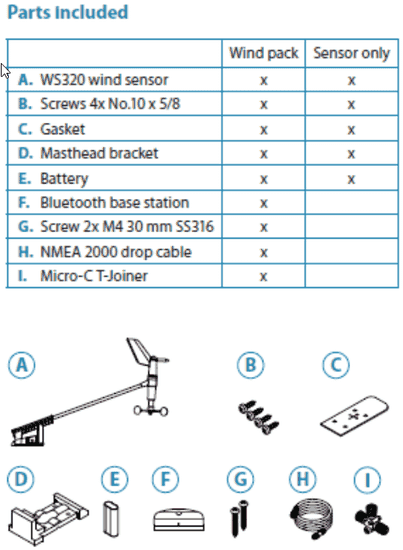 Parts Included

| | Wind pack | Sensor only |
|---|---|---|
| A. WS320 wind sensor | x | x |
| B. Screws 4x No.10 x 5/8 | x | x |
| C. Gasket | x | x |
| D. Masthead bracket | x | x |
| E. Battery | x | x |
| F. Bluetooth base station | x | |
| G. Screw 2x M4 30 mm SS316 | x | |
| H. NMEA 2000 drop cable | x | |
| I. Micro-C T-Joiner | x | |

A B C

D E F G H I